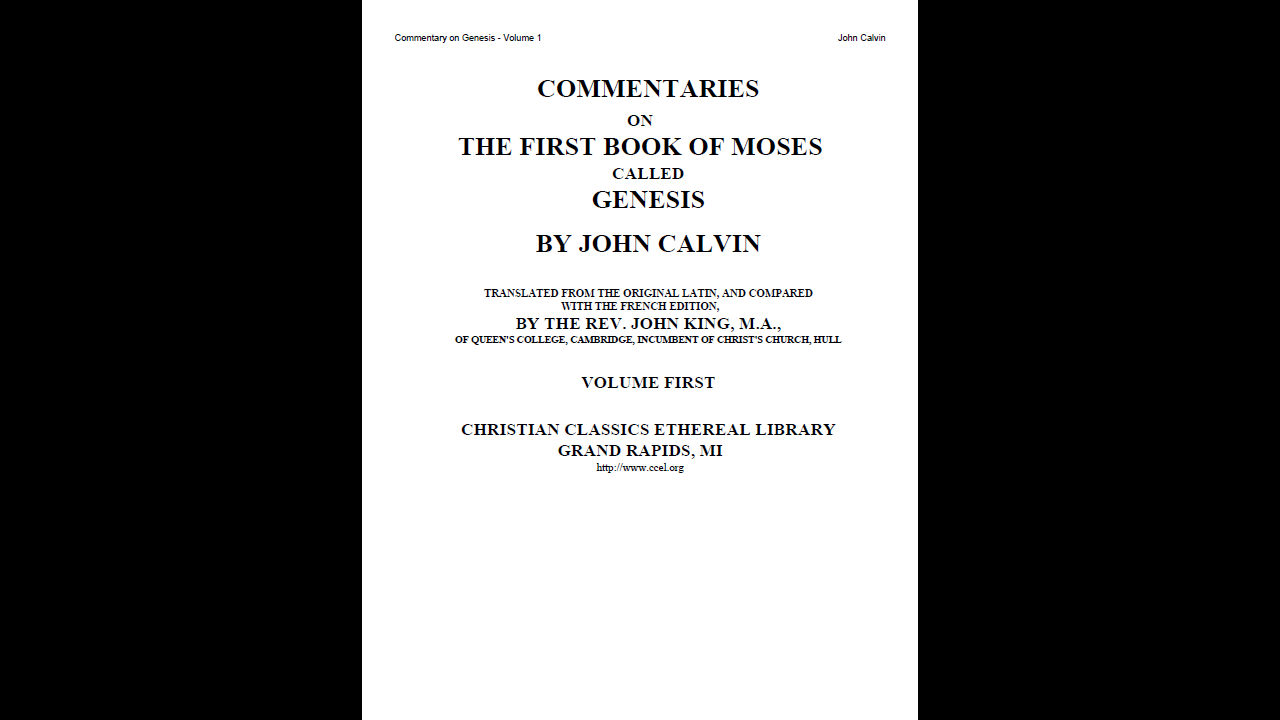 Commentary on Genesis - Volume 1
John Calvin

COMMENTARIES
ON
THE FIRST BOOK OF MOSES
CALLED
GENESIS

BY JOHN CALVIN

TRANSLATED FROM THE ORIGINAL LATIN, AND COMPARED WITH THE FRENCH EDITION,
BY THE REV. JOHN KING, M.A.,
OF QUEEN'S COLLEGE, CAMBRIDGE, INCUMBENT OF CHRIST'S CHURCH, HULL

VOLUME FIRST

CHRISTIAN CLASSICS ETHEREAL LIBRARY
GRAND RAPIDS, MI
http://www.ccel.org